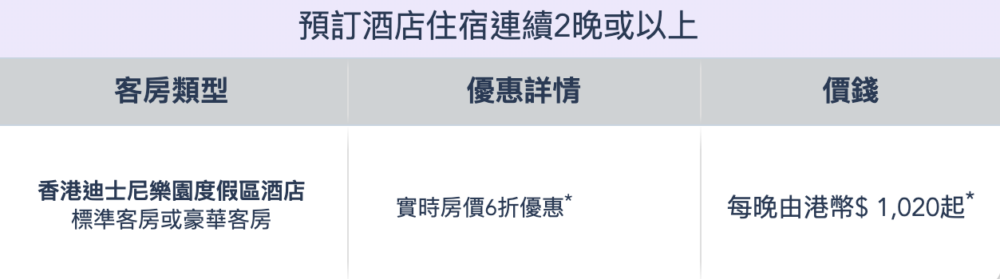 預訂酒店住宿連續2晚或以上

| 客房類型 | 優惠詳情 | 價錢 |
|---|---|---|
| 香港迪士尼樂園度假區酒店 標準客房或豪華客房 | 實時房價6折優惠* | 每晚由港幣$ 1,020起* |